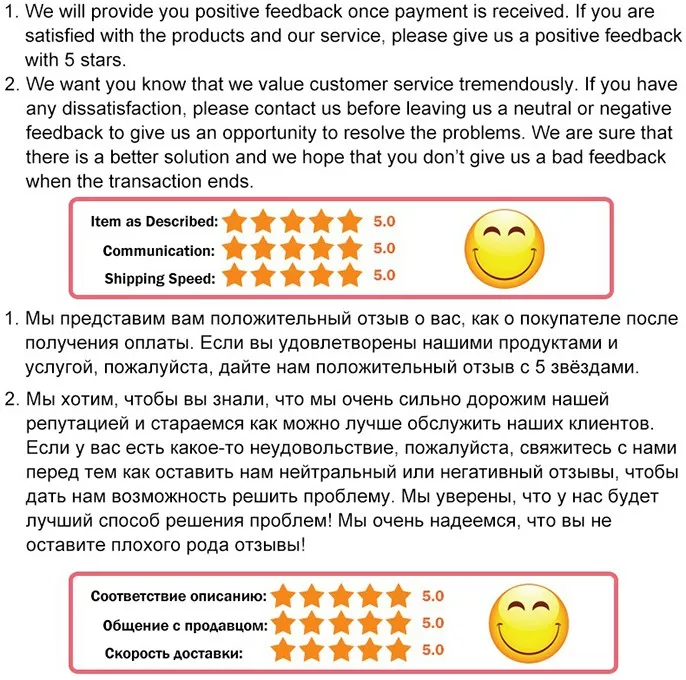 1. We will provide you positive feedback once payment is received. If you are satisfied with the products and our service, please give us a positive feedback with 5 stars.

2. We want you know that we value customer service tremendously. If you have any dissatisfaction, please contact us before leaving us a neutral or negative feedback to give us an opportunity to resolve the problems. We are sure that there is a better solution and we hope that you don't give us a bad feedback when the transaction ends.

Item as Described: 5.0
Communication: 5.0
Shipping Speed: 5.0

1. Мы представим вам положительный отзыв о вас, как о покупателе после получения оплаты. Если вы удовлетворены нашими продуктами и услугой, пожалуйста, дайте нам положительный отзыв с 5 звёздами.

2. Мы хотим, чтобы вы знали, что мы очень сильно дорожим нашей репутацией и стараемся как можно лучше обслужить наших клиентов. Если у вас есть какое-то неудовольствие, пожалуйста, свяжитесь с нами перед тем как оставить нам нейтральный или негативный отзывы, чтобы дать нам возможность решить проблему. Мы уверены, что у нас будет лучший способ решения проблем! Мы очень надеемся, что вы не оставите плохого рода отзывы!

Соответствие описанию: 5.0
Общение с продавцом: 5.0
Скорость доставки: 5.0